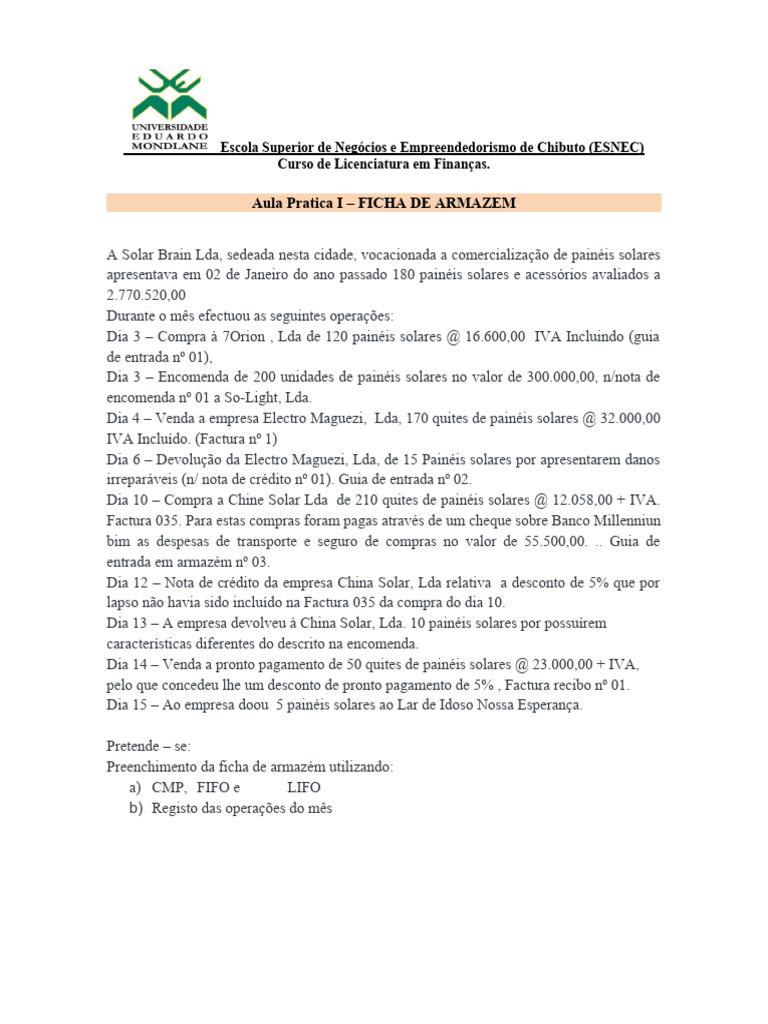 UNIVERSIDADE EDUARDO MONDLANE

Escola Superior de Negócios e Empreendedorismo de Chibuto (ESNEC)
Curso de Licenciatura em Finanças.

Aula Pratica I – FICHA DE ARMAZEM

A Solar Brain Lda, sedeada nesta cidade, vocacionada a comercialização de painéis solares apresentava em 02 de Janeiro do ano passado 180 painéis solares e acessórios avaliados a 2.770.520,00
Durante o mês efectuou as seguintes operações:
Dia 3 – Compra à 7Orion , Lda de 120 painéis solares @ 16.600,00 IVA Incluindo (guia de entrada nº 01),
Dia 3 – Encomenda de 200 unidades de painéis solares no valor de 300.000,00, n/nota de encomenda nº 01 a So-Light, Lda.
Dia 4 – Venda a empresa Electro Maguezi, Lda, 170 quites de painéis solares @ 32.000,00 IVA Incluído. (Factura nº 1)
Dia 6 – Devolução da Electro Maguezi, Lda, de 15 Painéis solares por apresentarem danos irreparáveis (n/ nota de crédito nº 01). Guia de entrada nº 02.
Dia 10 – Compra a Chine Solar Lda de 210 quites de painéis solares @ 12.058,00 + IVA. Factura 035. Para estas compras foram pagas através de um cheque sobre Banco Millenniun bim as despesas de transporte e seguro de compras no valor de 55.500,00. .. Guia de entrada em armazém nº 03.
Dia 12 – Nota de crédito da empresa China Solar, Lda relativa a desconto de 5% que por lapso não havia sido incluído na Factura 035 da compra do dia 10.
Dia 13 – A empresa devolveu à China Solar, Lda. 10 painéis solares por possuírem características diferentes do descrito na encomenda.
Dia 14 – Venda a pronto pagamento de 50 quites de painéis solares @ 23.000,00 + IVA, pelo que concedeu lhe um desconto de pronto pagamento de 5% , Factura recibo nº 01.
Dia 15 – Ao empresa doou 5 painéis solares ao Lar de Idoso Nossa Esperança.

Pretende – se:
Preenchimento da ficha de armazém utilizando:
a) CMP, FIFO e LIFO
b) Registo das operações do mês